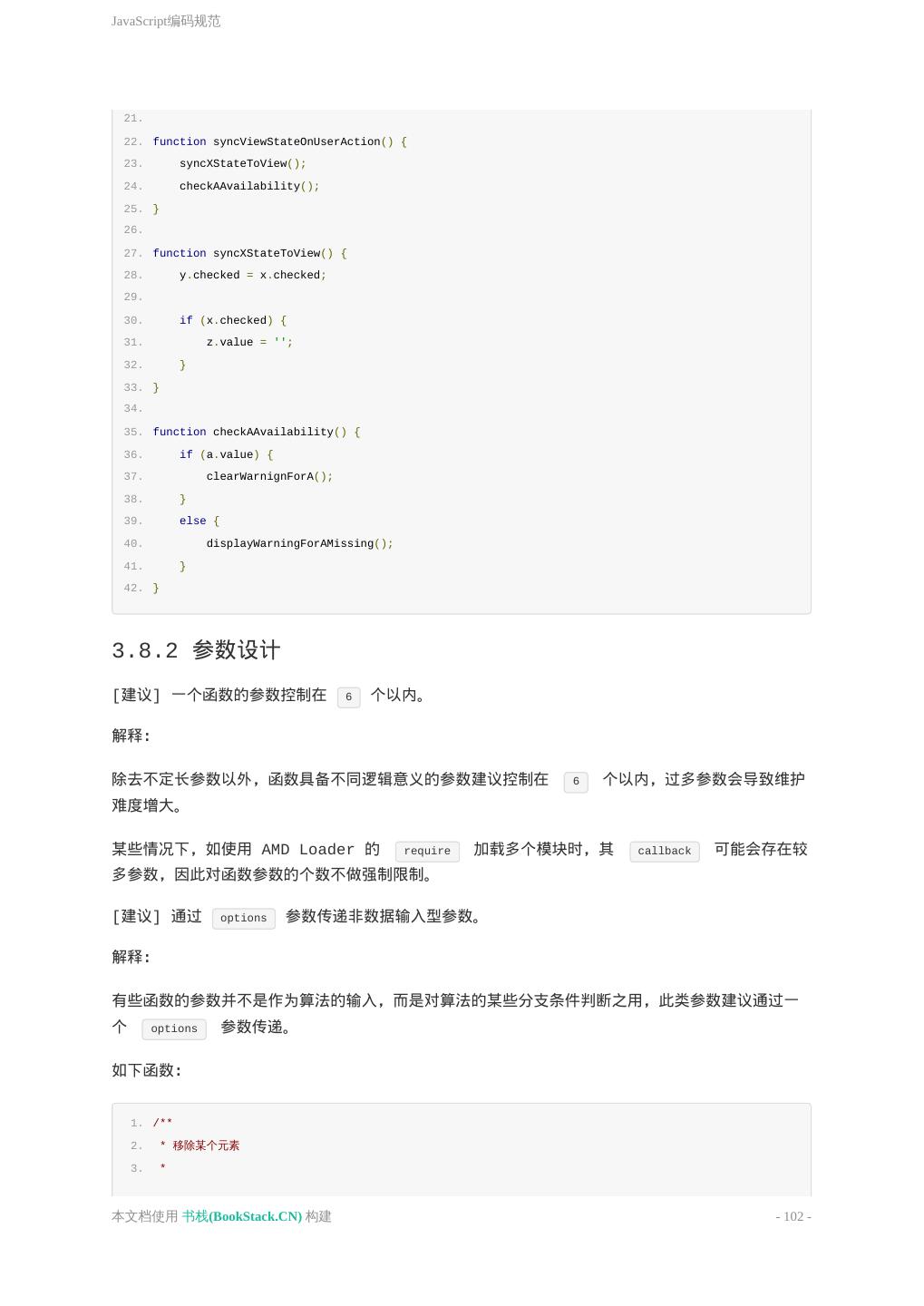 JavaScript编码规范

21.
22. function syncViewStateOnUserAction() {
23.     syncXStateToView();
24.     checkAAvailability();
25. }
26.
27. function syncXStateToView() {
28.     y.checked = x.checked;
29.
30.     if (x.checked) {
31.         z.value = '';
32.     }
33. }
34.
35. function checkAAvailability() {
36.     if (a.value) {
37.         clearWarnignForA();
38.     }
39.     else {
40.         displayWarningForAMissing();
41.     }
42. }

3.8.2 参数设计

[建议] 一个函数的参数控制在 6 个以内。

解释:

除去不定长参数以外，函数具备不同逻辑意义的参数建议控制在 6 个以内，过多参数会导致维护难度增大。

某些情况下，如使用 AMD Loader 的 require 加载多个模块时，其 callback 可能会存在较多参数，因此对函数参数的个数不做强制限制。

[建议] 通过 options 参数传递非数据输入型参数。

解释:

有些函数的参数并不是作为算法的输入，而是对算法的某些分支条件判断之用，此类参数建议通过一个 options 参数传递。

如下函数:

1. /**
2.  * 移除某个元素
3.  *

本文档使用 书栈(BookStack.CN) 构建 - 102 -